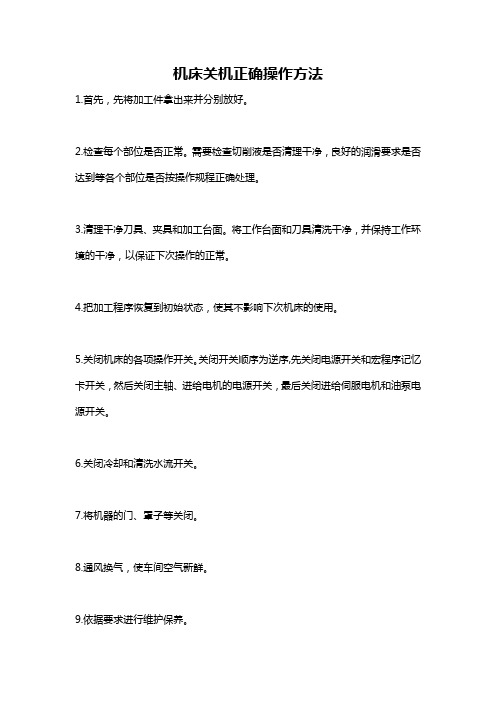 机床关机正确操作方法

1.首先，先将加工件拿出来并分别放好。

2.检查每个部位是否正常。需要检查切削液是否清理干净，良好的润滑要求是否达到等各个部位是否按操作规程正确处理。

3.清理干净刀具、夹具和加工台面。将工作台面和刀具清洗干净，并保持工作环境的干净，以保证下次操作的正常。

4.把加工程序恢复到初始状态，使其不影响下次机床的使用。

5.关闭机床的各项操作开关。关闭开关顺序为逆序,先关闭电源开关和宏程序记忆卡开关，然后关闭主轴、进给电机的电源开关，最后关闭进给伺服电机和油泵电源开关。

6.关闭冷却和清洗水流开关。

7.将机器的门、罩子等关闭。

8.通风换气，使车间空气新鲜。

9.依据要求进行维护保养。